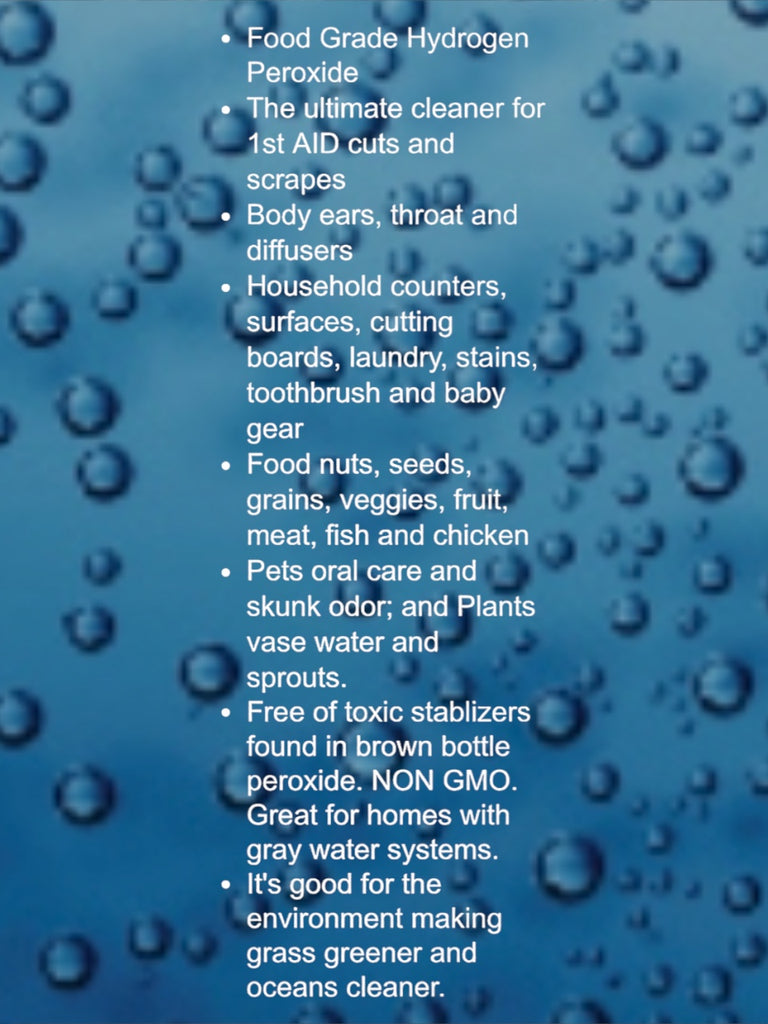 • Food Grade Hydrogen Peroxide
• The ultimate cleaner for 1st AID cuts and scrapes
• Body ears, throat and diffusers
• Household counters, surfaces, cutting boards, laundry, stains, toothbrush and baby gear
• Food nuts, seeds, grains, veggies, fruit, meat, fish and chicken
• Pets oral care and skunk odor; and Plants vase water and sprouts.
• Free of toxic stablizers found in brown bottle peroxide. NON GMO. Great for homes with gray water systems.
• It's good for the environment making grass greener and oceans cleaner.